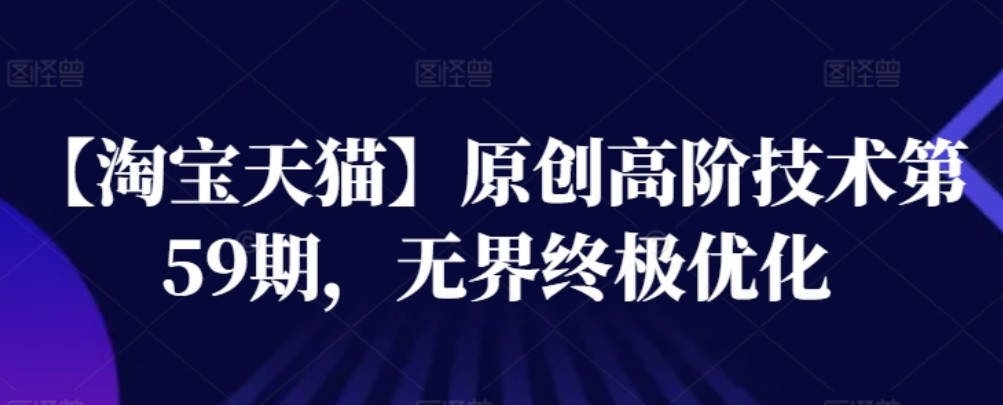 图怪兽 图怪兽 图怪兽

【淘宝天猫】原创高阶技术第59期，无界终极优化